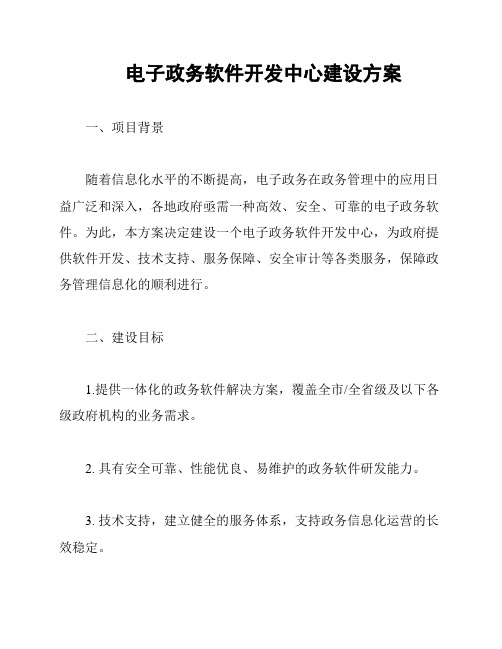 电子政务软件开发中心建设方案

一、项目背景

随着信息化水平的不断提高，电子政务在政务管理中的应用日益广泛和深入，各地政府亟需一种高效、安全、可靠的电子政务软件。为此，本方案决定建设一个电子政务软件开发中心，为政府提供软件开发、技术支持、服务保障、安全审计等各类服务，保障政务管理信息化的顺利进行。

二、建设目标

1.提供一体化的政务软件解决方案，覆盖全市/全省级及以下各级政府机构的业务需求。

2. 具有安全可靠、性能优良、易维护的政务软件研发能力。

3. 技术支持，建立健全的服务体系，支持政务信息化运营的长效稳定。